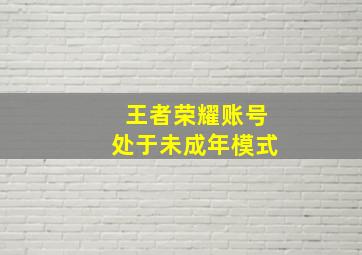 王者荣耀账号
处于未成年模式